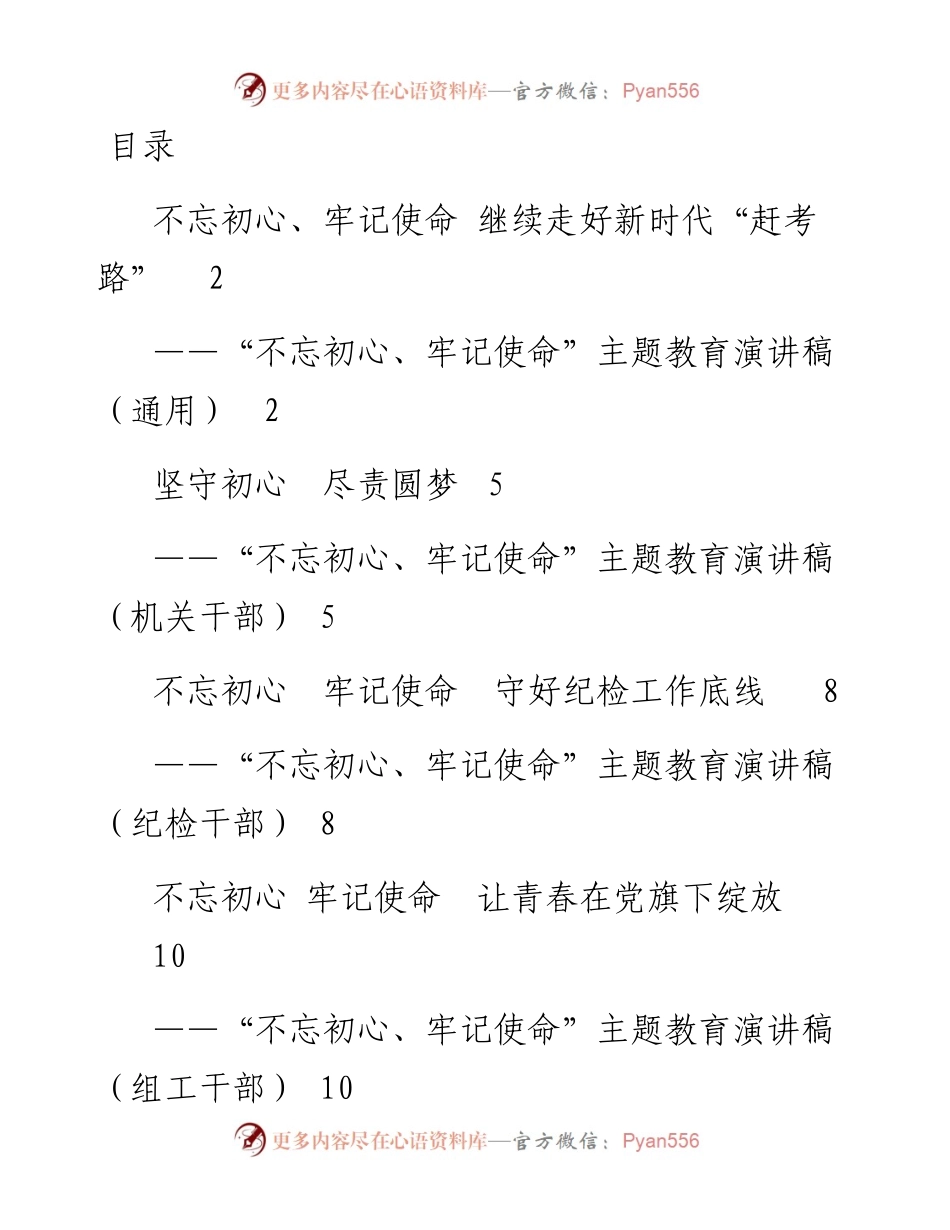 更多内容尽在心语资料库—官方微信：Pyan556

目录

不忘初心、牢记使命 继续走好新时代“赶考路” 2

——“不忘初心、牢记使命”主题教育演讲稿（通用） 2

坚守初心 尽责圆梦 5

——“不忘初心、牢记使命”主题教育演讲稿（机关干部） 5

不忘初心 牢记使命 守好纪检工作底线 8

——“不忘初心、牢记使命”主题教育演讲稿（纪检干部） 8

不忘初心 牢记使命 让青春在党旗下绽放 10

——“不忘初心、牢记使命”主题教育演讲稿（组工干部） 10

更多内容尽在心语资料库—官方微信：Pyan556